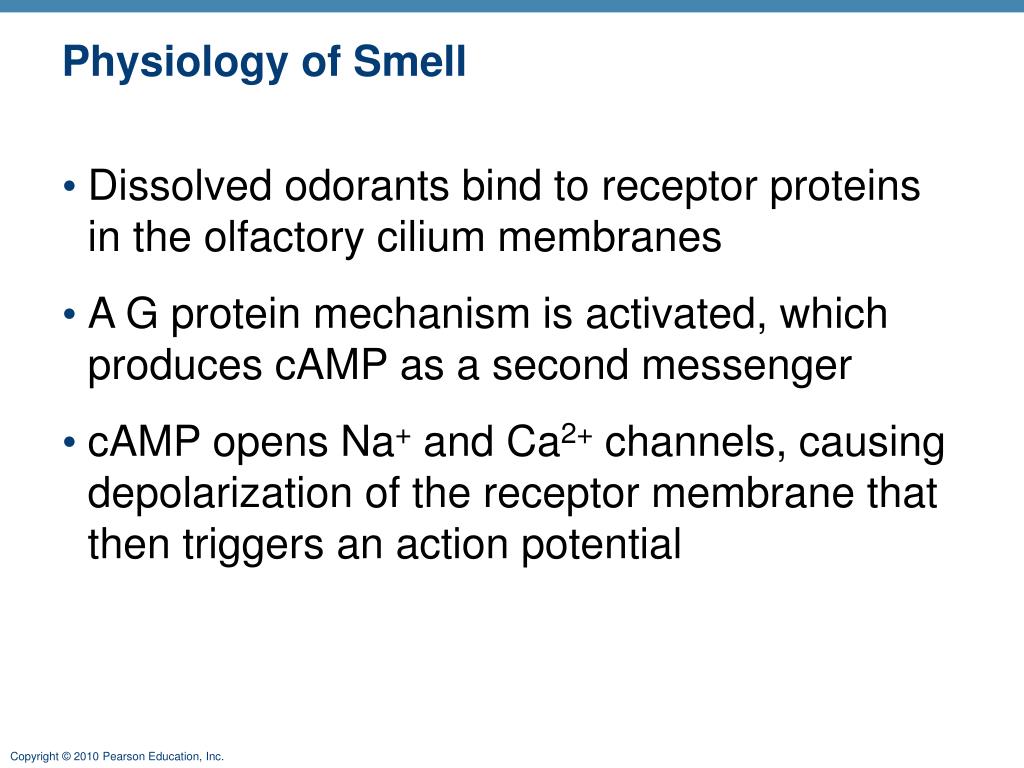 Physiology of Smell

• Dissolved odorants bind to receptor proteins in the olfactory cilium membranes

• A G protein mechanism is activated, which produces cAMP as a second messenger

• cAMP opens $Na^+$ and $Ca^{2+}$ channels, causing depolarization of the receptor membrane that then triggers an action potential

Copyright © 2010 Pearson Education, Inc.